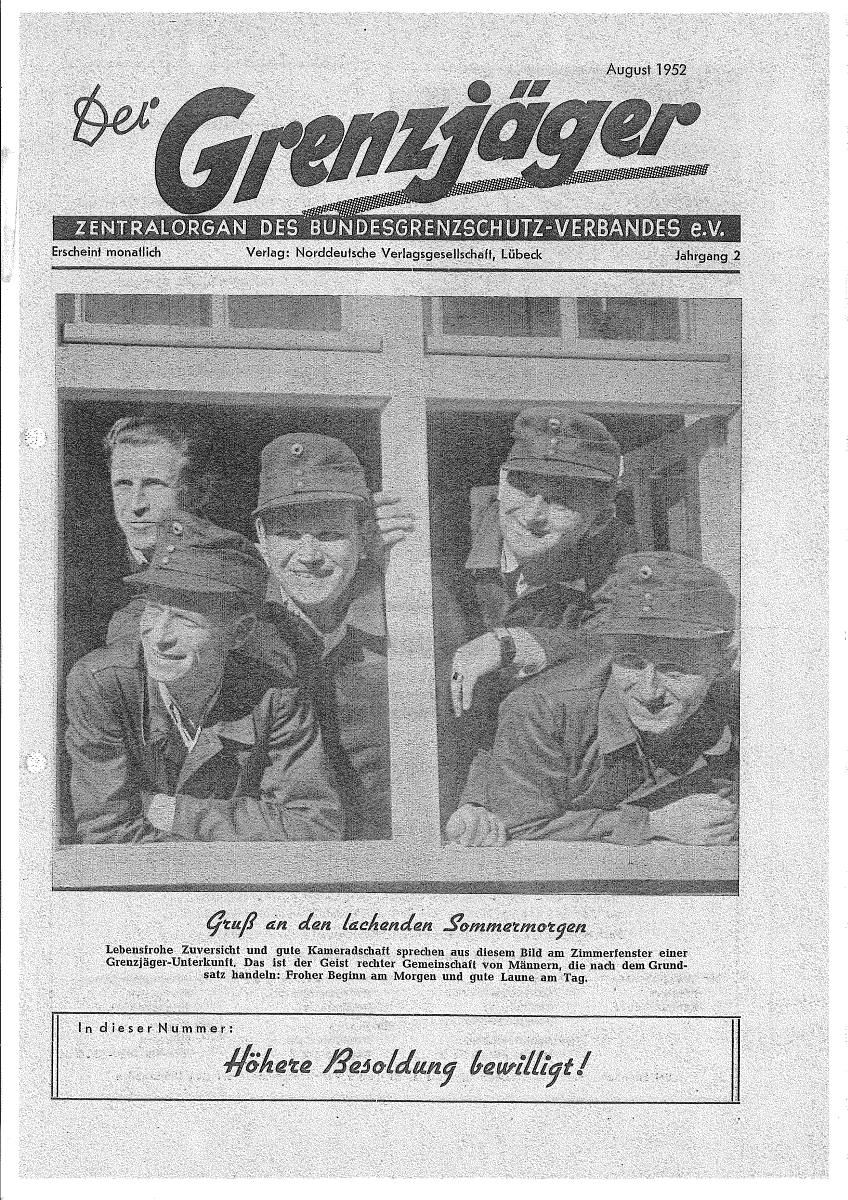 August 1952

Der Grenzjäger

ZENTRALORGAN DES BUNDESGRENZSCHUTZ-VERBANDES e.V.

Erscheint monatlich Verlag: Norddeutsche Verlagsgesellschaft, Lübeck Jahrgang 2

Gruß an den lachenden Sommermorgen

Lebensfrohe Zuversicht und gute Kameradschaft sprechen aus diesem Bild am Zimmerfenster einer Grenzjäger-Unterkunft. Das ist der Geist rechter Gemeinschaft von Männern, die nach dem Grundsatz handeln: Froher Beginn am Morgen und gute Laune am Tag.

In dieser Nummer:

Höhere Besoldung bewilligt!